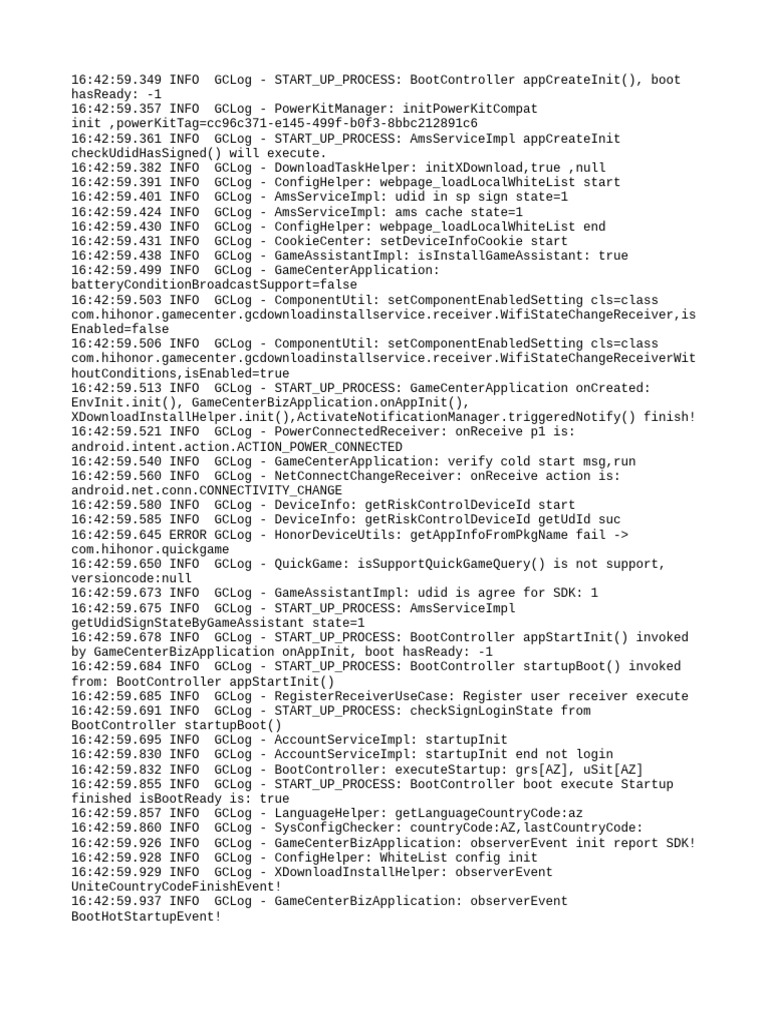 16:42:59.349 INFO  GCLog - START_UP_PROCESS: BootController appCreateInit(), boot hasReady: -1
16:42:59.357 INFO  GCLog - PowerKitManager: initPowerKitCompat init ,powerKitTag=cc96c371-e145-499f-b0f3-8bbc212891c6
16:42:59.361 INFO  GCLog - START_UP_PROCESS: AmsServiceImpl appCreateInit checkUdidHasSigned() will execute.
16:42:59.382 INFO  GCLog - DownloadTaskHelper: initXDownload,true ,null
16:42:59.391 INFO  GCLog - ConfigHelper: webpage_loadLocalWhiteList start
16:42:59.401 INFO  GCLog - AmsServiceImpl: udid in sp sign state=1
16:42:59.424 INFO  GCLog - AmsServiceImpl: ams cache state=1
16:42:59.430 INFO  GCLog - ConfigHelper: webpage_loadLocalWhiteList end
16:42:59.431 INFO  GCLog - CookieCenter: setDeviceInfoCookie start
16:42:59.438 INFO  GCLog - GameAssistantImpl: isInstallGameAssistant: true
16:42:59.499 INFO  GCLog - GameCenterApplication: batteryConditionBroadcastSupport=false
16:42:59.503 INFO  GCLog - ComponentUtil: setComponentEnabledSetting cls=class com.hihonor.gamecenter.gcdownloadinstallservice.receiver.WifiStateChangeReceiver,isEnabled=false
16:42:59.506 INFO  GCLog - ComponentUtil: setComponentEnabledSetting cls=class com.hihonor.gamecenter.gcdownloadinstallservice.receiver.WifiStateChangeReceiverWithoutConditions,isEnabled=true
16:42:59.513 INFO  GCLog - START_UP_PROCESS: GameCenterApplication onCreated: EnvInit.init(), GameCenterBizApplication.onAppInit(), XDownloadInstallHelper.init(),ActivateNotificationManager.triggeredNotify() finish!
16:42:59.521 INFO  GCLog - PowerConnectedReceiver: onReceive p1 is: android.intent.action.ACTION_POWER_CONNECTED
16:42:59.540 INFO  GCLog - GameCenterApplication: verify cold start msg,run
16:42:59.560 INFO  GCLog - NetConnectChangeReceiver: onReceive action is: android.net.conn.CONNECTIVITY_CHANGE
16:42:59.580 INFO  GCLog - DeviceInfo: getRiskControlDeviceId start
16:42:59.585 INFO  GCLog - DeviceInfo: getRiskControlDeviceId getUdId suc
16:42:59.645 ERROR GCLog - HonorDeviceUtils: getAppInfoFromPkgName fail -> com.hihonor.quickgame
16:42:59.650 INFO  GCLog - QuickGame: isSupportQuickGameQuery() is not support, versioncode:null
16:42:59.673 INFO  GCLog - GameAssistantImpl: udid is agree for SDK: 1
16:42:59.675 INFO  GCLog - START_UP_PROCESS: AmsServiceImpl getUdidSignStateByGameAssistant state=1
16:42:59.678 INFO  GCLog - START_UP_PROCESS: BootController appStartInit() invoked by GameCenterBizApplication onAppInit, boot hasReady: -1
16:42:59.684 INFO  GCLog - START_UP_PROCESS: BootController startupBoot() invoked from: BootController appStartInit()
16:42:59.685 INFO  GCLog - RegisterReceiverUseCase: Register user receiver execute
16:42:59.691 INFO  GCLog - START_UP_PROCESS: checkSignLoginState from BootController startupBoot()
16:42:59.695 INFO  GCLog - AccountServiceImpl: startupInit
16:42:59.830 INFO  GCLog - AccountServiceImpl: startupInit end not login
16:42:59.832 INFO  GCLog - BootController: executeStartup: grs[AZ], uSit[AZ]
16:42:59.855 INFO  GCLog - START_UP_PROCESS: BootController boot execute Startup finished isBootReady is: true
16:42:59.857 INFO  GCLog - LanguageHelper: getLanguageCountryCode:az
16:42:59.860 INFO  GCLog - SysConfigChecker: countryCode:AZ,lastCountryCode:
16:42:59.926 INFO  GCLog - GameCenterBizApplication: observerEvent init report SDK!
16:42:59.928 INFO  GCLog - ConfigHelper: WhiteList config init
16:42:59.929 INFO  GCLog - XDownloadInstallHelper: observerEvent UniteCountryCodeFinishEvent!
16:42:59.937 INFO  GCLog - GameCenterBizApplication: observerEvent BootHotStartupEvent!